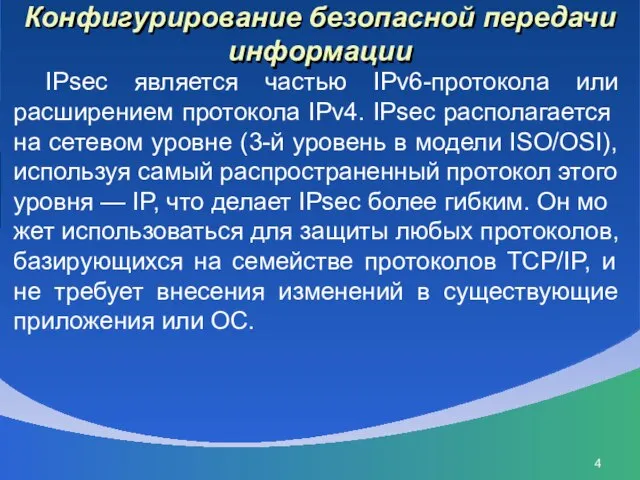 Конфигурирование безопасной передачи информации

IPsec является частью IPv6-протокола или расширением протокола IPv4. IPsec располагается на сетевом уровне (3-й уровень в модели ISO/OSI), используя самый распространенный протокол этого уровня — IP, что делает IPsec более гибким. Он мо жет использоваться для защиты любых протоколов, базирующихся на семействе протоколов TCP/IP, и не требует внесения изменений в существующие приложения или ОС.

4